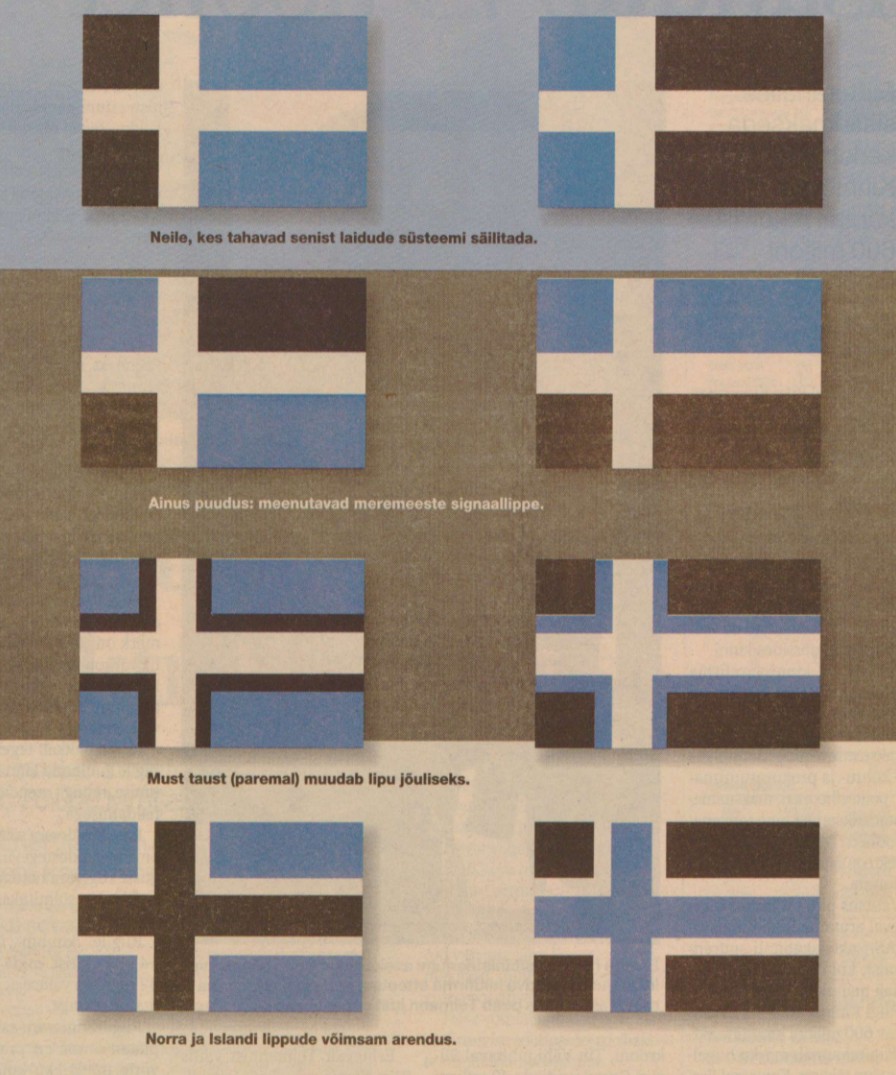 Neile, kes tahavad senist laidude süsteemi säilitada.

Ainus puudus: meenutavad meremeeste signaallippe.

Must taust (paremal) muudab lipu jõuliseks.

Norra ja Islandi lippude võimsam arendus.